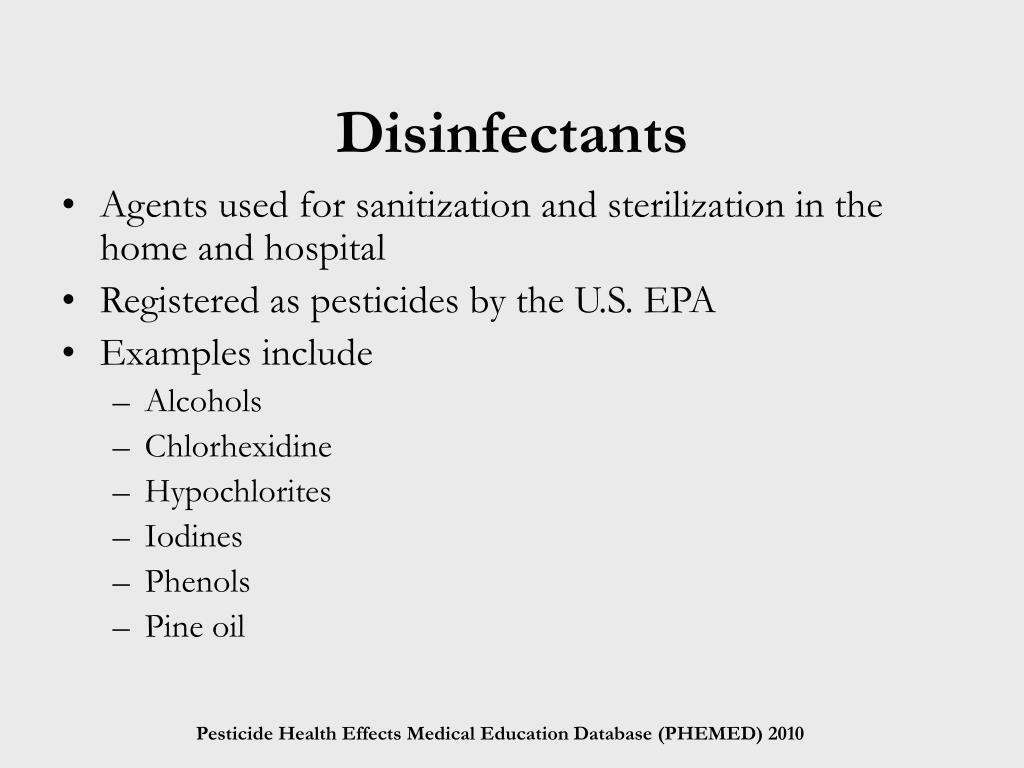 Disinfectants

• Agents used for sanitization and sterilization in the home and hospital
• Registered as pesticides by the U.S. EPA
• Examples include
– Alcohols
– Chlorhexidine
– Hypochlorites
– Iodines
– Phenols
– Pine oil

Pesticide Health Effects Medical Education Database (PHEMED) 2010